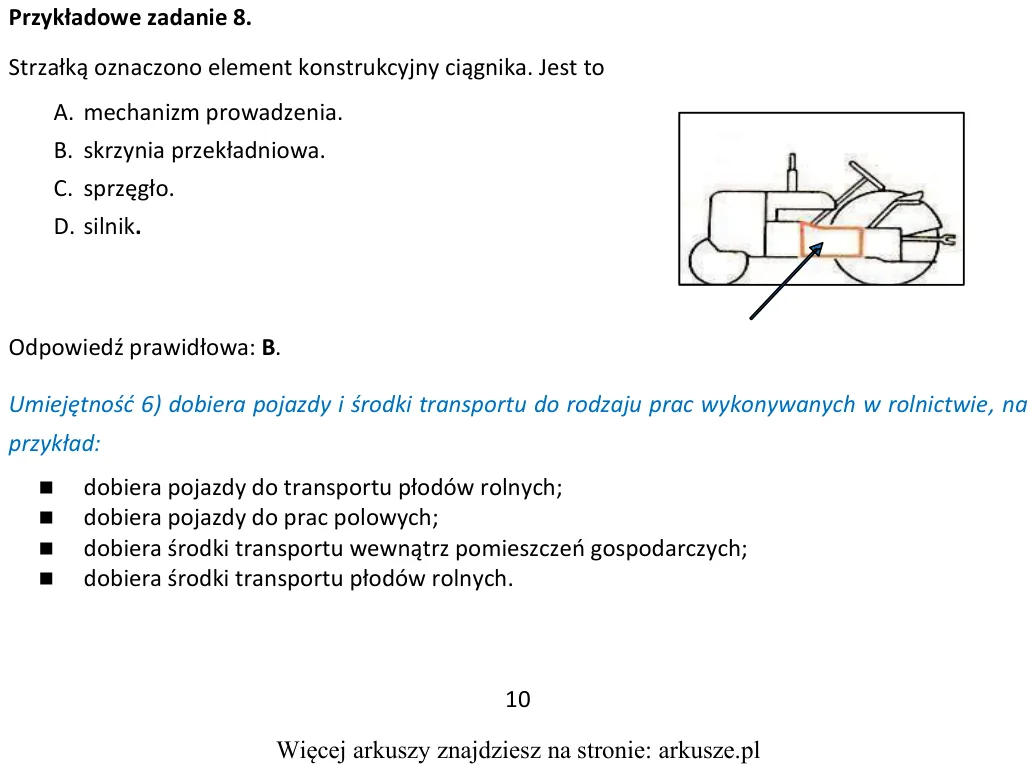 Przykładowe zadanie 8.

Strzałką oznaczono element konstrukcyjny ciągnika. Jest to

A. mechanizm prowadzenia.
B. skrzynia przekładniowa.
C. sprzęgło.
D. silnik.

Odpowiedź prawidłowa: B.

Umiejętność 6) dobiera pojazdy i środki transportu do rodzaju prac wykonywanych w rolnictwie, na przykład:

• dobiera pojazdy do transportu płodów rolnych;
• dobiera pojazdy do prac polowych;
• dobiera środki transportu wewnątrz pomieszczeń gospodarczych;
• dobiera środki transportu płodów rolnych.

10

Więcej arkuszy znajdziesz na stronie: arkusze.pl